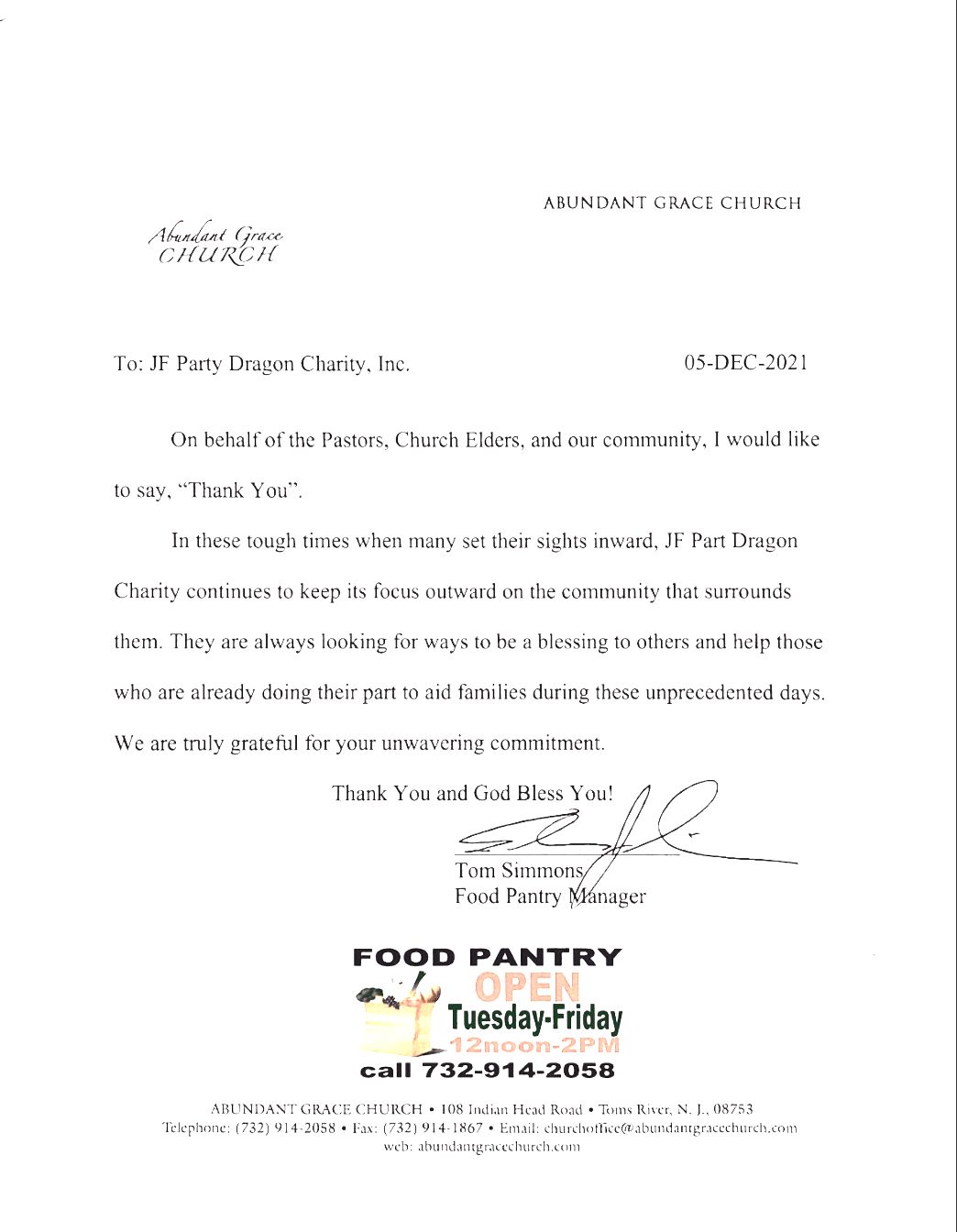 ABUNDANT GRACE CHURCH

Abundant Grace
CHURCH

To: JF Party Dragon Charity, Inc.

05-DEC-2021

On behalf of the Pastors, Church Elders, and our community, I would like to say, "Thank You".

In these tough times when many set their sights inward, JF Part Dragon Charity continues to keep its focus outward on the community that surrounds them. They are always looking for ways to be a blessing to others and help those who are already doing their part to aid families during these unprecedented days. We are truly grateful for your unwavering commitment.

Thank You and God Bless You!

Tom Simmons
Food Pantry Manager

FOOD PANTRY
OPEN
Tuesday-Friday
12noon-2PM
call 732-914-2058

ABUNDANT GRACE CHURCH • 108 Indian Head Road • Toms River, N. J., 08753
Telephone: (732) 914-2058 • Fax: (732) 914-1867 • Email: churchoffice@abundantgracechurch.com
web: abundantgracechurch.com